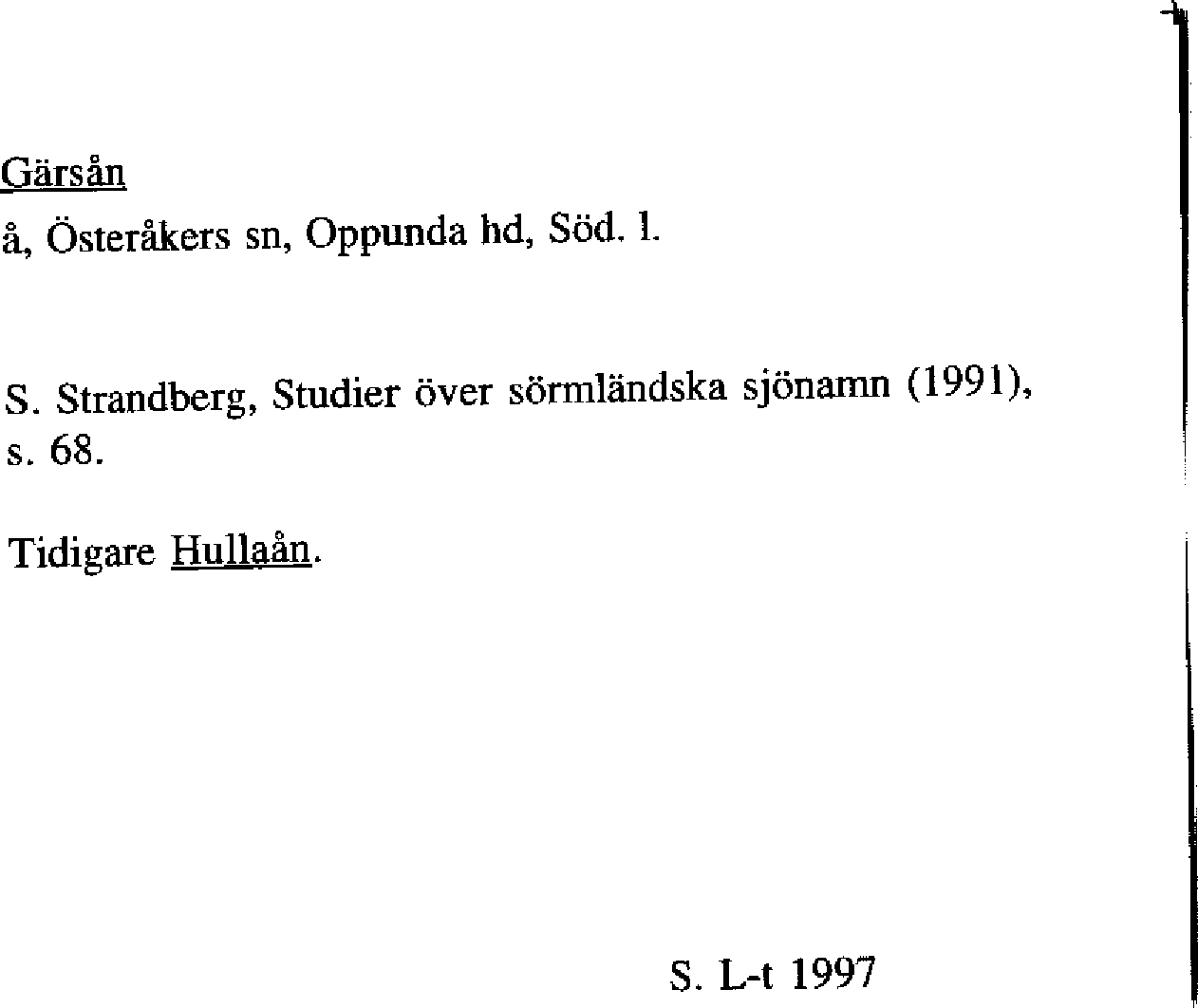 Gärsån

å, Österåkers sn, Oppunda hd, Söd. l.

S. Strandberg, Studier över sörmländska sjönamn (1991), s. 68.

Tidigare Hullaån.

S. L-t 1997